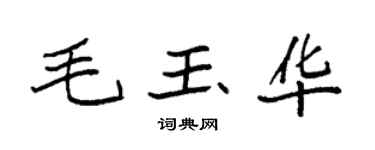 毛玉华

词典网